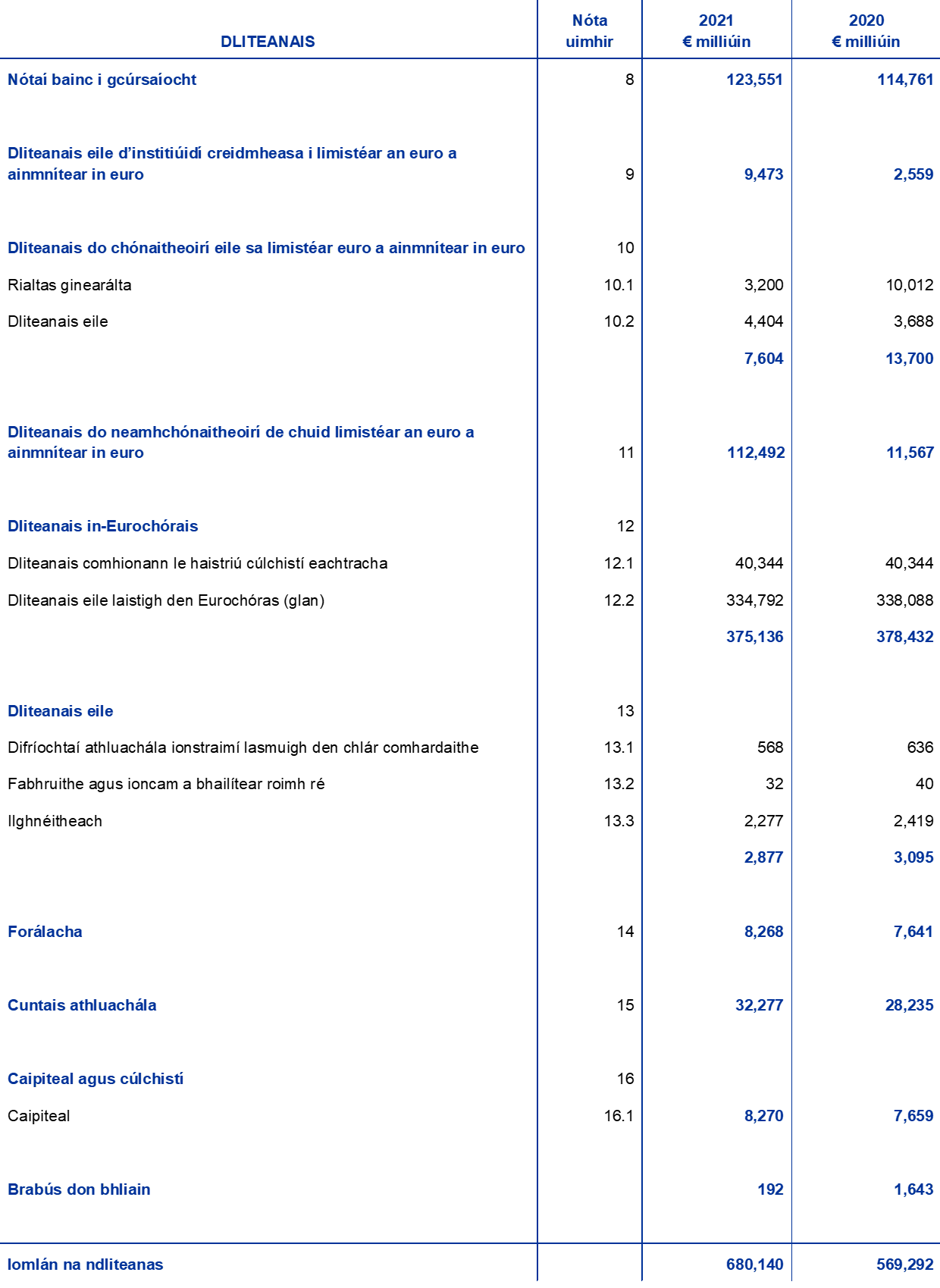 | DLITEANAIS | Nóta uimhir | 2021 € milliúin | 2020 € milliúin |
|---|---|---|---|
| Nótaí bainc i gcúrsaíocht | 8 | 123,551 | 114,761 |
| Dliteanais eile d'institiúidí creidmheasa i limistéar an euro a ainmnítear in euro | 9 | 9,473 | 2,559 |
| Dliteanais do chónaitheoirí eile sa limistéar euro a ainmnítear in euro | 10 | | |
| Rialtas ginearálta | 10.1 | 3,200 | 10,012 |
| Dliteanais eile | 10.2 | 4,404 | 3,688 |
| | | 7,604 | 13,700 |
| Dliteanais do neamhchónaitheoirí de chuid limistéar an euro a ainmnítear in euro | 11 | 112,492 | 11,567 |
| Dliteanais in-Eurochórais | 12 | | |
| Dliteanais comhionann le haistriú cúlchistí eachtracha | 12.1 | 40,344 | 40,344 |
| Dliteanais eile laistigh den Eurochóras (glan) | 12.2 | 334,792 | 338,088 |
| | | 375,136 | 378,432 |
| Dliteanais eile | 13 | | |
| Difríochtaí athluachála ionstraimí lasmuigh den chlár comhardaithe | 13.1 | 568 | 636 |
| Fabhruithe agus ioncam a bhailítear roimh ré | 13.2 | 32 | 40 |
| Ilghnéitheach | 13.3 | 2,277 | 2,419 |
| | | 2,877 | 3,095 |
| Forálacha | 14 | 8,268 | 7,641 |
| Cuntais athluachála | 15 | 32,277 | 28,235 |
| Caipiteal agus cúlchistí | 16 | | |
| Caipiteal | 16.1 | 8,270 | 7,659 |
| Brabús don bhliain | | 192 | 1,643 |
| Iomlán na ndliteanas | | 680,140 | 569,292 |